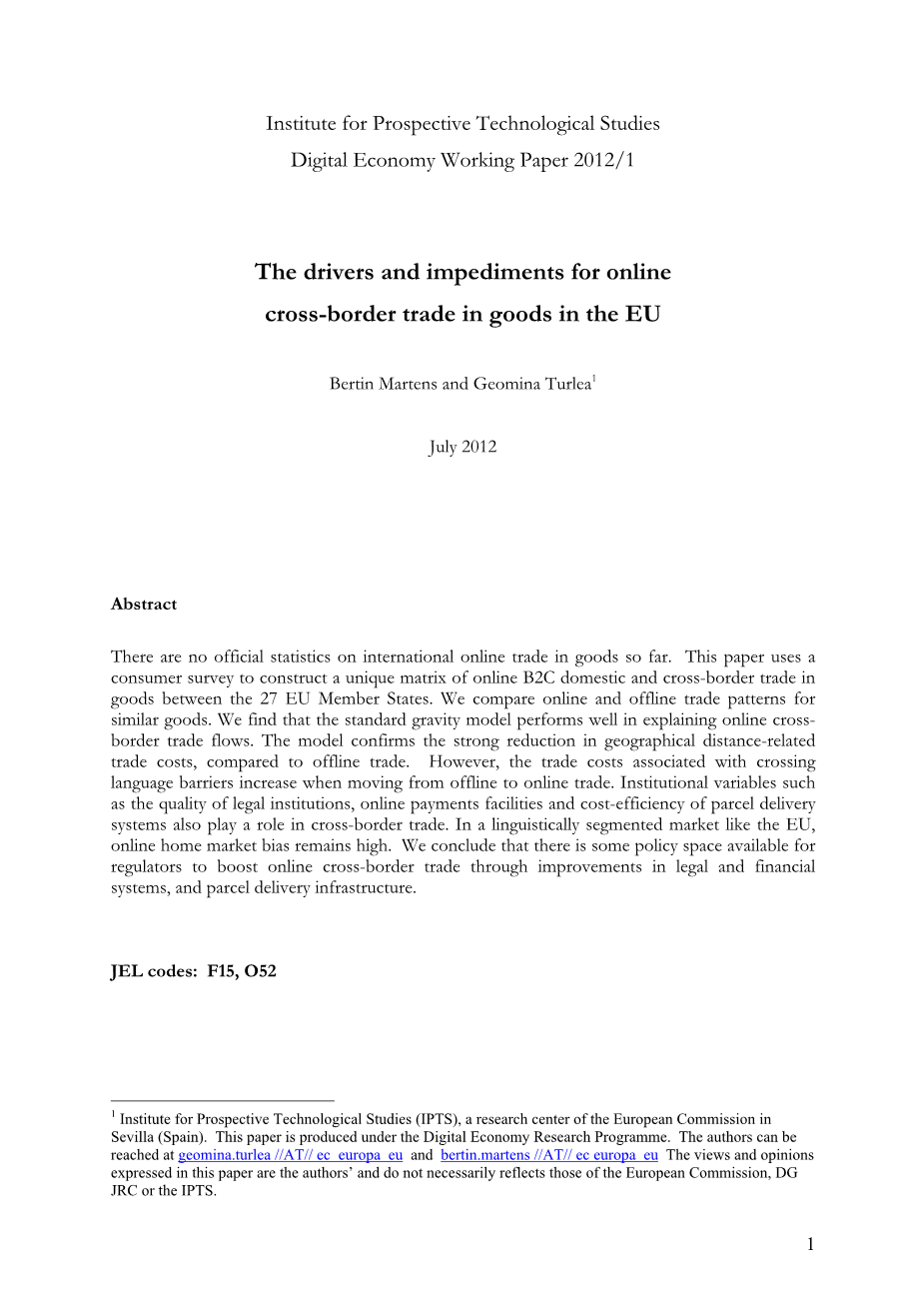 Institute for Prospective Technological Studies

Digital Economy Working Paper 2012/1

The drivers and impediments for online cross-border trade in goods in the EU

Bertin Martens and Geomina Turlea$^1$

July 2012

Abstract

There are no official statistics on international online trade in goods so far. This paper uses a consumer survey to construct a unique matrix of online B2C domestic and cross-border trade in goods between the 27 EU Member States. We compare online and offline trade patterns for similar goods. We find that the standard gravity model performs well in explaining online cross-border trade flows. The model confirms the strong reduction in geographical distance-related trade costs, compared to offline trade. However, the trade costs associated with crossing language barriers increase when moving from offline to online trade. Institutional variables such as the quality of legal institutions, online payments facilities and cost-efficiency of parcel delivery systems also play a role in cross-border trade. In a linguistically segmented market like the EU, online home market bias remains high. We conclude that there is some policy space available for regulators to boost online cross-border trade through improvements in legal and financial systems, and parcel delivery infrastructure.

JEL codes: F15, O52

$^1$ Institute for Prospective Technological Studies (IPTS), a research center of the European Commission in Sevilla (Spain). This paper is produced under the Digital Economy Research Programme. The authors can be reached at geomina.turlea //AT// ec_europa_eu and bertin.martens //AT// ec europa_eu The views and opinions expressed in this paper are the authors' and do not necessarily reflects those of the European Commission, DG JRC or the IPTS.

1